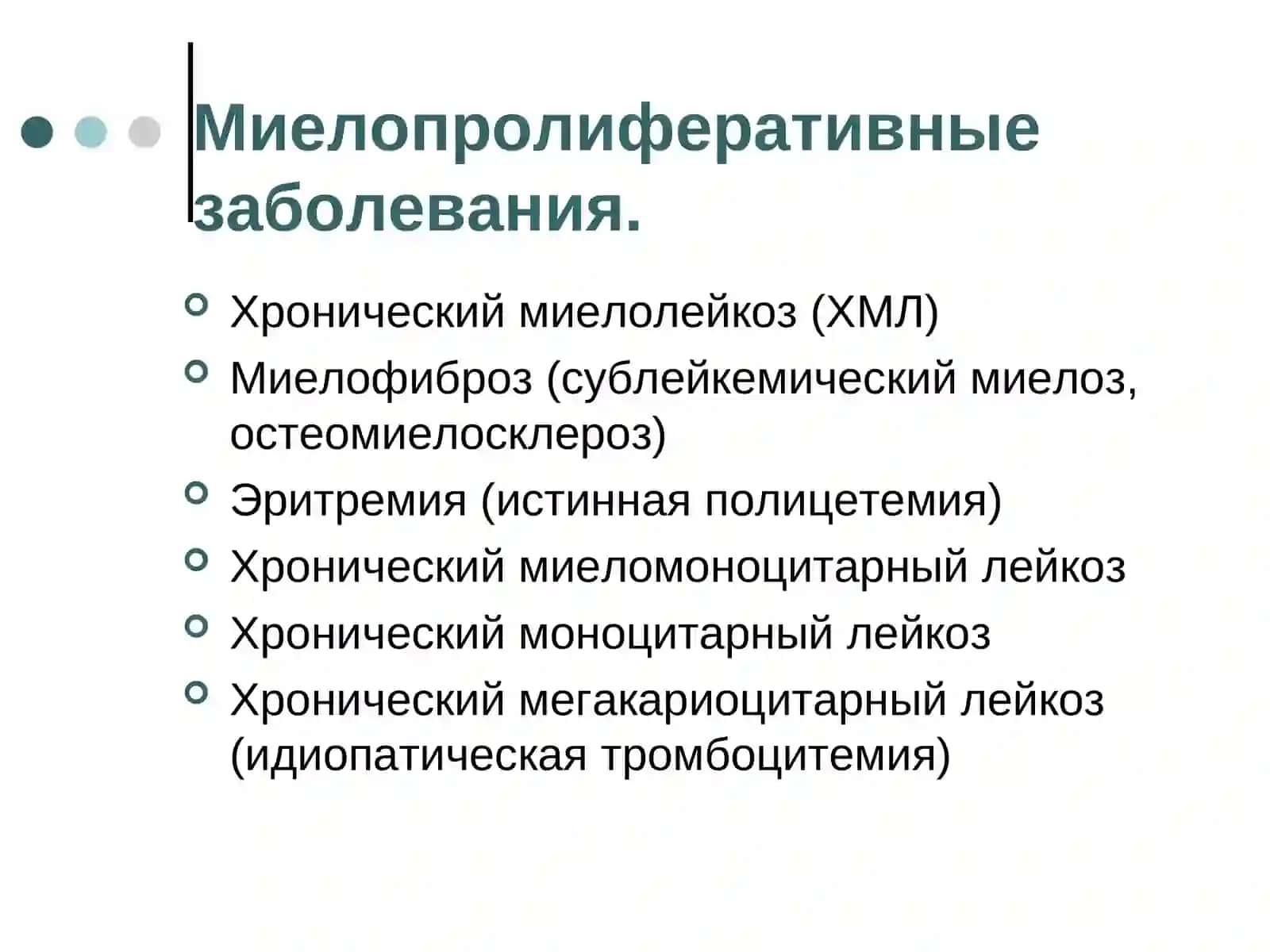 Миелопролиферативные заболевания.

Хронический миелолейкоз (ХМЛ)

Миелофиброз (сублейкемический миелоз, остеомиелосклероз)

Эритремия (истинная полицетемия)

Хронический миеломоноцитарный лейкоз

Хронический моноцитарный лейкоз

Хронический мегакариоцитарный лейкоз (идиопатическая тромбоцитемия)